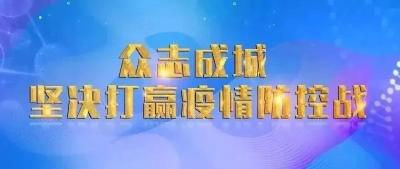 众志成城
坚决打赢疫情防控战